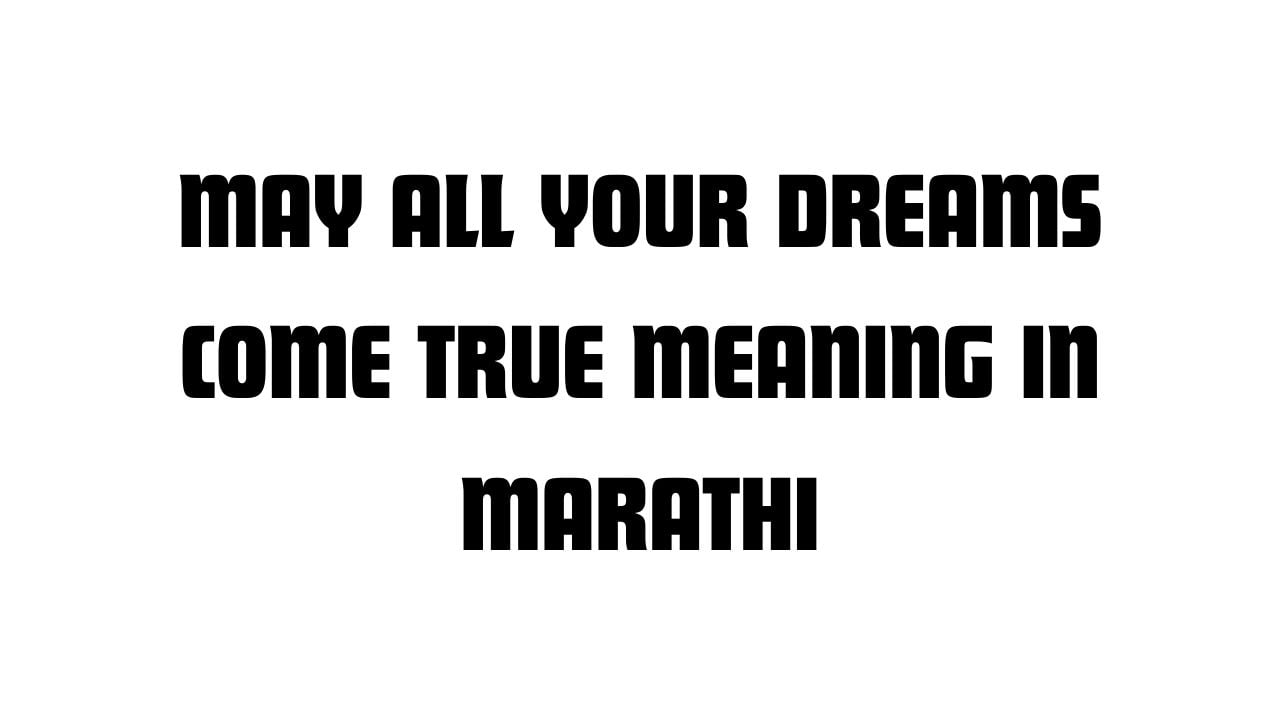 MAY ALL YOUR DREAMS COME TRUE MEANING IN MARATHI